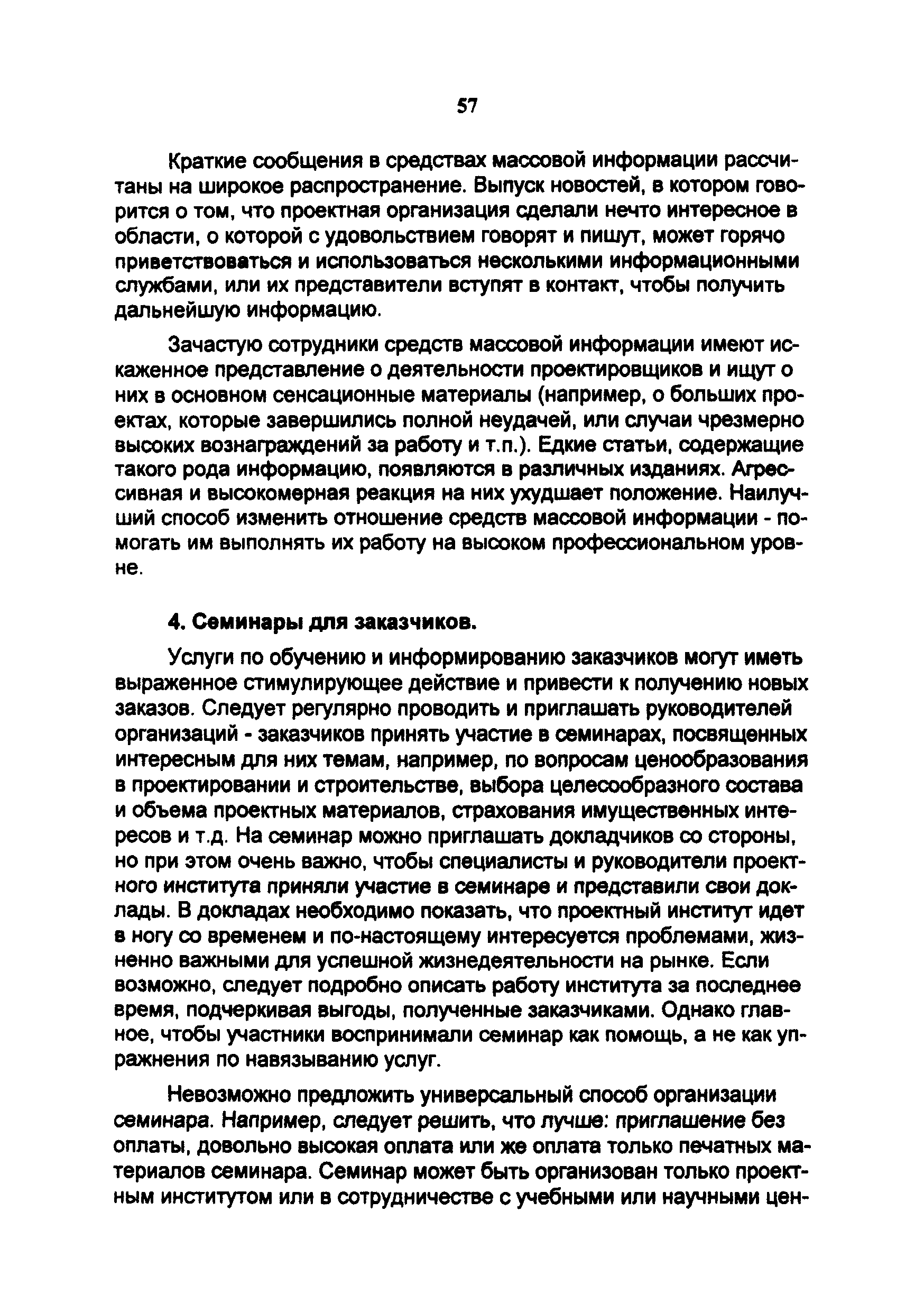 57

Краткие сообщения в средствах массовой информации рассчитаны на широкое распространение. Выпуск новостей, в котором говорится о том, что проектная организация сделали нечто интересное в области, о которой с удовольствием говорят и пишут, может горячо приветствоваться и использоваться несколькими информационными службами, или их представители вступят в контакт, чтобы получить дальнейшую информацию.

Зачастую сотрудники средств массовой информации имеют искаженное представление о деятельности проектировщиков и ищут о них в основном сенсационные материалы (например, о больших проектах, которые завершились полной неудачей, или случаи чрезмерно высоких вознаграждений за работу и т.п.). Едкие статьи, содержащие такого рода информацию, появляются в различных изданиях. Агрессивная и высокомерная реакция на них ухудшает положение. Наилучший способ изменить отношение средств массовой информации - помогать им выполнять их работу на высоком профессиональном уровне.

4. Семинары для заказчиков.

Услуги по обучению и информированию заказчиков могут иметь выраженное стимулирующее действие и привести к получению новых заказов. Следует регулярно проводить и приглашать руководителей организаций - заказчиков принять участие в семинарах, посвященных интересным для них темам, например, по вопросам ценообразования в проектировании и строительстве, выбора целесообразного состава и объема проектных материалов, страхования имущественных интересов и т.д. На семинар можно приглашать докладчиков со стороны, но при этом очень важно, чтобы специалисты и руководители проектного института приняли участие в семинаре и представили свои доклады. В докладах необходимо показать, что проектный институт идет в ногу со временем и по-настоящему интересуется проблемами, жизненно важными для успешной жизнедеятельности на рынке. Если возможно, следует подробно описать работу института за последнее время, подчеркивая выгоды, полученные заказчиками. Однако главное, чтобы участники воспринимали семинар как помощь, а не как упражнения по навязыванию услуг.

Невозможно предложить универсальный способ организации семинара. Например, следует решить, что лучше: приглашение без оплаты, довольно высокая оплата или же оплата только печатных материалов семинара. Семинар может быть организован только проектным институтом или в сотрудничестве с учебными или научными цен-